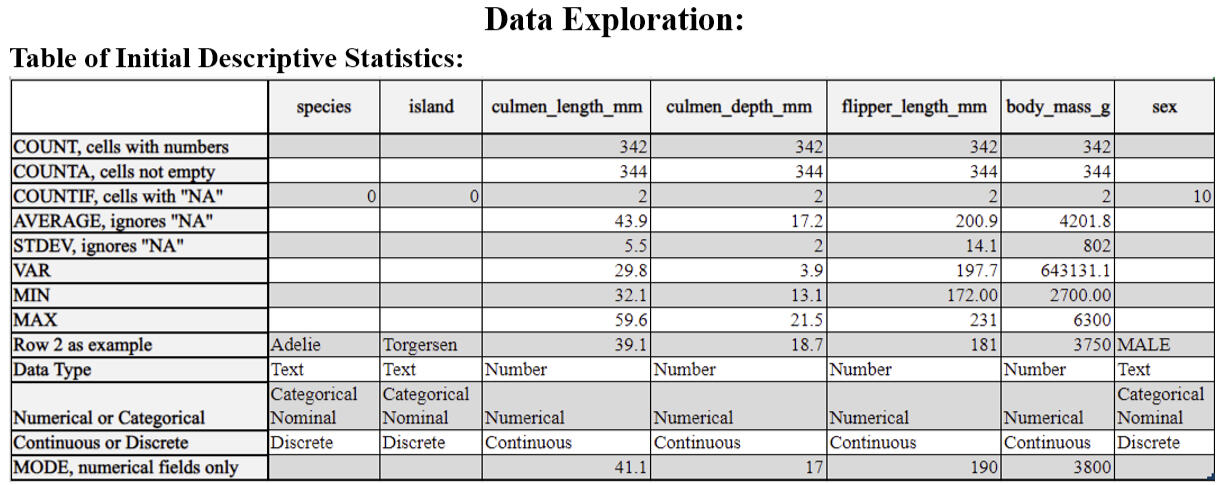 Data Exploration:

Table of Initial Descriptive Statistics:

| | species | island | culmen_length_mm | culmen_depth_mm | flipper_length_mm | body_mass_g | sex |
|---|---|---|---|---|---|---|---|
| COUNT, cells with numbers | | | 342 | 342 | 342 | 342 | |
| COUNTA, cells not empty | | | 344 | 344 | 344 | 344 | |
| COUNTIF, cells with "NA" | 0 | 0 | 2 | 2 | 2 | 2 | 10 |
| AVERAGE, ignores "NA" | | | 43.9 | 17.2 | 200.9 | 4201.8 | |
| STDEV, ignores "NA" | | | 5.5 | 2 | 14.1 | 802 | |
| VAR | | | 29.8 | 3.9 | 197.7 | 643131.1 | |
| MIN | | | 32.1 | 13.1 | 172.00 | 2700.00 | |
| MAX | | | 59.6 | 21.5 | 231 | 6300 | |
| Row 2 as example | Adelie | Torgersen | 39.1 | 18.7 | 181 | 3750 | MALE |
| Data Type | Text | Text | Number | Number | Number | Number | Text |
| Numerical or Categorical | Categorical Nominal | Categorical Nominal | Numerical | Numerical | Numerical | Numerical | Categorical Nominal |
| Continuous or Discrete | Discrete | Discrete | Continuous | Continuous | Continuous | Continuous | Discrete |
| MODE, numerical fields only | | | 41.1 | 17 | 190 | 3800 | |